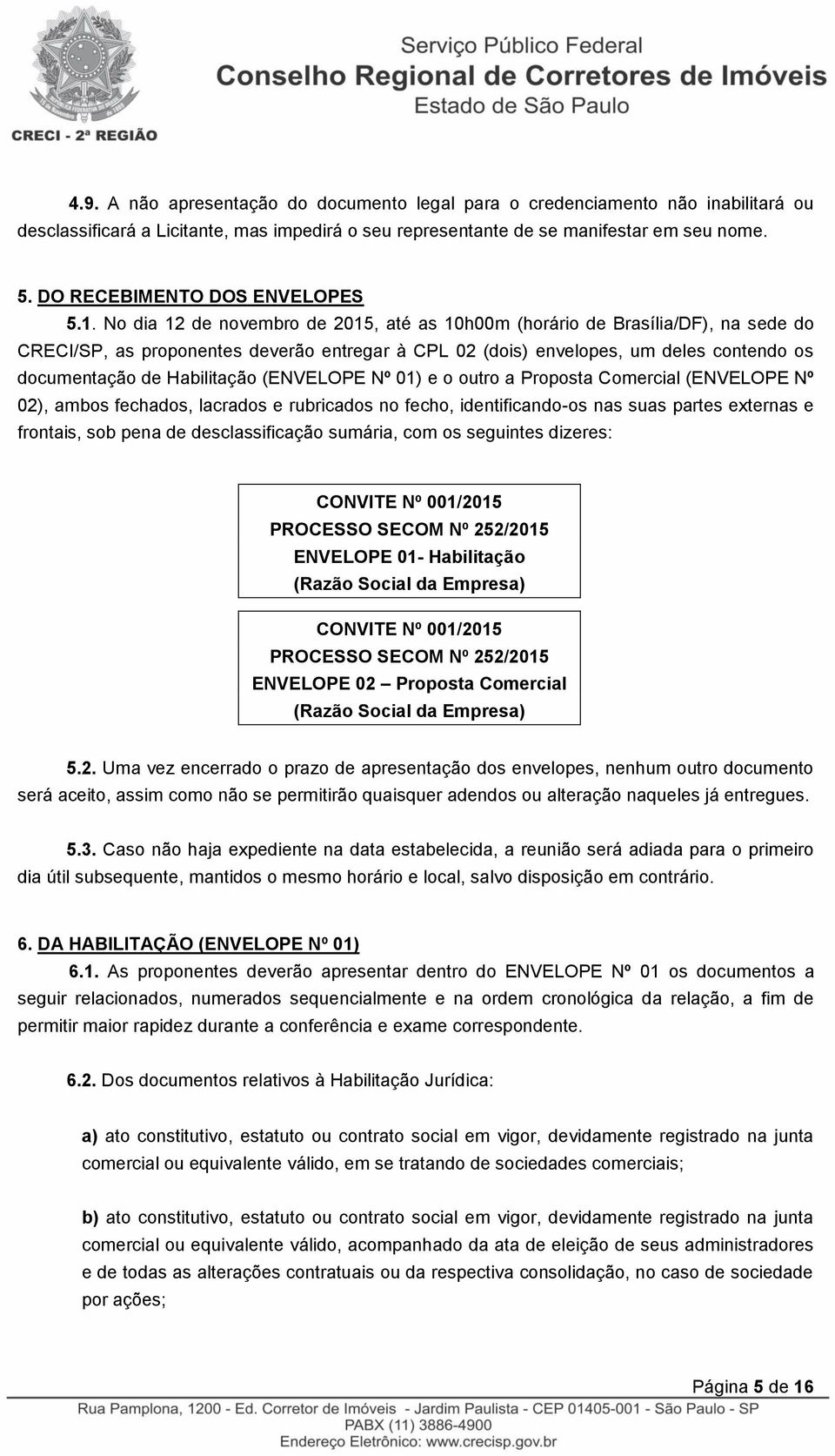 CRECI - 2ª REGIÃO

Serviço Público Federal
Conselho Regional de Corretores de Imóveis
Estado de São Paulo

4.9. A não apresentação do documento legal para o credenciamento não inabilitará ou desclassificará a Licitante, mas impedirá o seu representante de se manifestar em seu nome.

5. DO RECEBIMENTO DOS ENVELOPES

5.1. No dia 12 de novembro de 2015, até as 10h00m (horário de Brasília/DF), na sede do CRECI/SP, as proponentes deverão entregar à CPL 02 (dois) envelopes, um deles contendo os documentação de Habilitação (ENVELOPE Nº 01) e o outro a Proposta Comercial (ENVELOPE Nº 02), ambos fechados, lacrados e rubricados no fecho, identificando-os nas suas partes externas e frontais, sob pena de desclassificação sumária, com os seguintes dizeres:

CONVITE Nº 001/2015
PROCESSO SECOM Nº 252/2015
ENVELOPE 01- Habilitação
(Razão Social da Empresa)

CONVITE Nº 001/2015
PROCESSO SECOM Nº 252/2015
ENVELOPE 02 – Proposta Comercial
(Razão Social da Empresa)

5.2. Uma vez encerrado o prazo de apresentação dos envelopes, nenhum outro documento será aceito, assim como não se permitirão quaisquer adendos ou alteração naqueles já entregues.

5.3. Caso não haja expediente na data estabelecida, a reunião será adiada para o primeiro dia útil subsequente, mantidos o mesmo horário e local, salvo disposição em contrário.

6. DA HABILITAÇÃO (ENVELOPE Nº 01)

6.1. As proponentes deverão apresentar dentro do ENVELOPE Nº 01 os documentos a seguir relacionados, numerados sequencialmente e na ordem cronológica da relação, a fim de permitir maior rapidez durante a conferência e exame correspondente.

6.2. Dos documentos relativos à Habilitação Jurídica:

a) ato constitutivo, estatuto ou contrato social em vigor, devidamente registrado na junta comercial ou equivalente válido, em se tratando de sociedades comerciais;

b) ato constitutivo, estatuto ou contrato social em vigor, devidamente registrado na junta comercial ou equivalente válido, acompanhado da ata de eleição de seus administradores e de todas as alterações contratuais ou da respectiva consolidação, no caso de sociedade por ações;

Página 5 de 16

Rua Pamplona, 1200 - Ed. Corretor de Imóveis - Jardim Paulista - CEP 01405-001 - São Paulo - SP
PABX (11) 3886-4900
Endereço Eletrônico: www.crecisp.gov.br